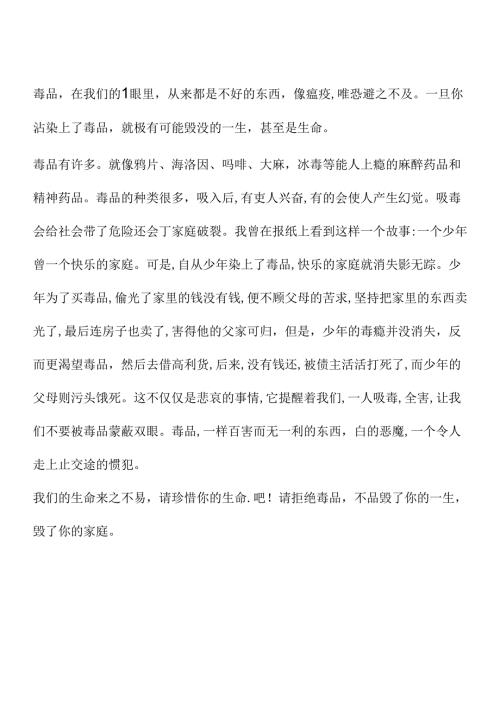 毒品，在我们的1眼里，从来都是不好的东西，像瘟疫,唯恐避之不及。一旦你沾染上了毒品，就极有可能毁没的一生，甚至是生命。

毒品有许多。就像鸦片、海洛因、吗啡、大麻，冰毒等能人上瘾的麻醉药品和精神药品。毒品的种类很多，吸入后,有吏人兴奋,有的会使人产生幻觉。吸毒会给社会带了危险还会丁家庭破裂。我曾在报纸上看到这样一个故事:一个少年曾一个快乐的家庭。可是，自从少年染上了毒品,快乐的家庭就消失影无踪。少年为了买毒品,偷光了家里的钱没有钱,便不顾父母的苦求,坚持把家里的东西卖光了,最后连房子也卖了,害得他的父家可归，但是，少年的毒瘾并没消失，反而更渴望毒品，然后去借高利货,后来,没有钱还,被债主活活打死了,而少年的父母则污头饿死。这不仅仅是悲哀的事情,它提醒着我们,一人吸毒,全害,让我们不要被毒品蒙蔽双眼。毒品,一样百害而无一利的东西，白的恶魔,一个令人走上止交途的惯犯。

我们的生命来之不易，请珍惜你的生命.吧！请拒绝毒品，不品毁了你的一生，毁了你的家庭。